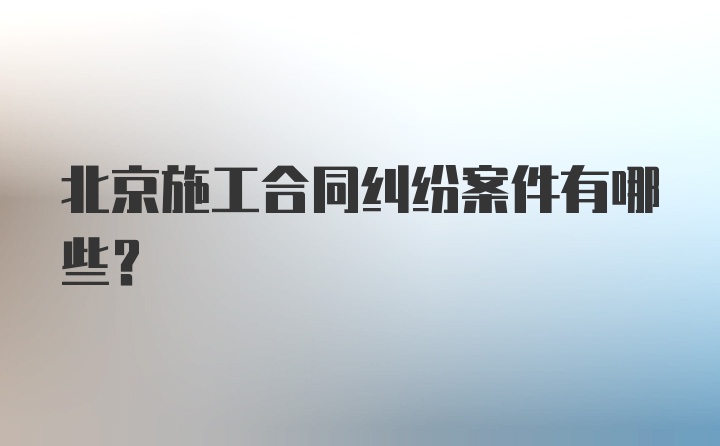 北京施工合同纠纷案件有哪些？